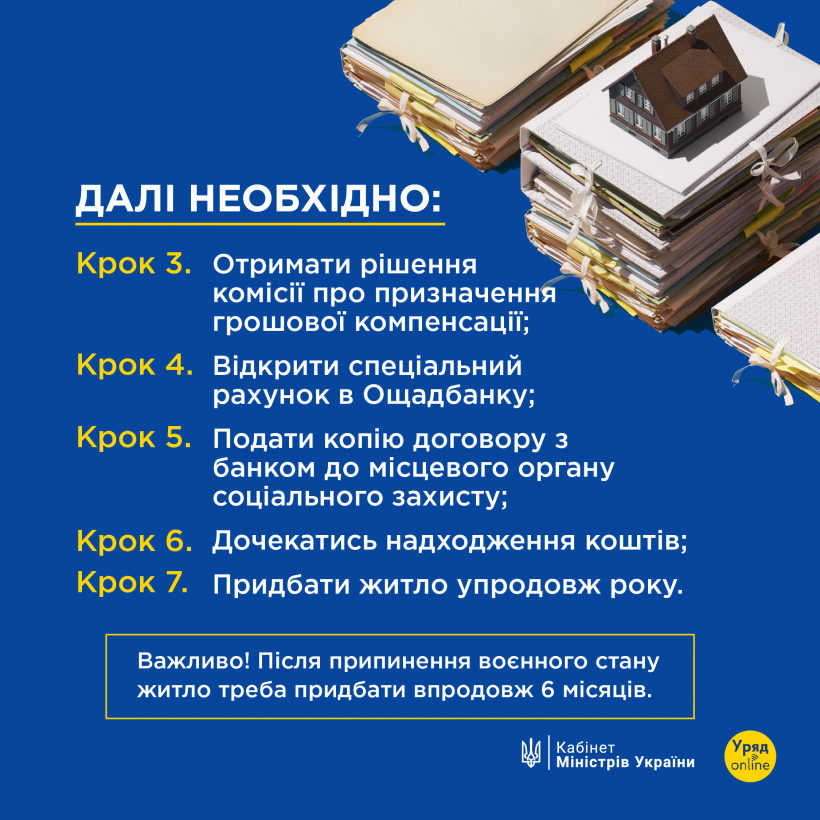 ДАЛІ НЕОБХІДНО:

Крок 3. Отримати рішення комісії про призначення грошової компенсації;

Крок 4. Відкрити спеціальний рахунок в Ощадбанку;

Крок 5. Подати копію договору з банком до місцевого органу соціального захисту;

Крок 6. Дочекатись надходження коштів;

Крок 7. Придбати житло упродовж року.

Важливо! Після припинення воєнного стану житло треба придбати впродовж 6 місяців.

Кабінет
Міністрів України

Уряд
online